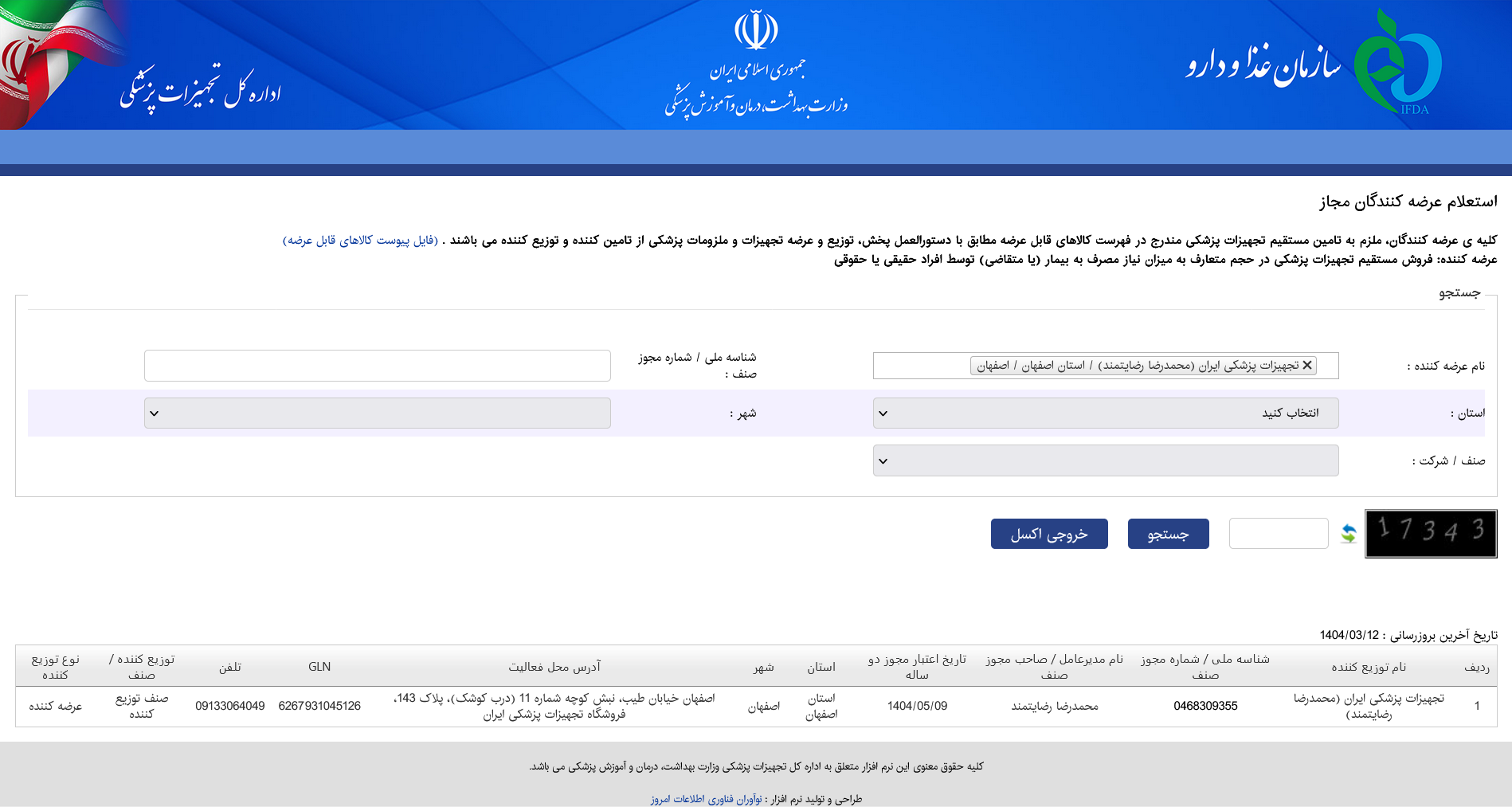 سازمان غذا و دارو
IFDA

جمهوری اسلامی ایران
وزارت بهداشت، درمان و آموزش پزشکی

اداره کل تجهیزات پزشکی

استعلام عرضه کنندگان مجاز

کلیه ی عرضه کنندگان، ملزم به تامین مستقیم تجهیزات پزشکی مندرج در فهرست کالاهای قابل عرضه مطابق با دستورالعمل پخش، توزیع و عرضه تجهیزات و ملزومات پزشکی از تامین کننده و توزیع کننده می باشند . (فایل پیوست کالاهای قابل عرضه)
عرضه کننده: فروش مستقیم تجهیزات پزشکی در حجم متعارف به میزان نیاز مصرف به بیمار (یا متقاضی) توسط افراد حقیقی یا حقوقی

جستجو

نام عرضه کننده : تجهیزات پزشکی ایران (محمدرضا رضایتمند) / استان اصفهان / اصفهان
شناسه ملی / شماره مجوز صنف :
استان : انتخاب کنید
شهر :
صنف / شرکت :

17343
جستجو
خروجی اکسل

تاریخ آخرین بروزرسانی : 1404/03/12

| ردیف | نام توزیع کننده | شناسه ملی / شماره مجوز صنف | نام مدیرعامل / صاحب مجوز صنف | تاریخ اعتبار مجوز دو ساله | استان | شهر | آدرس محل فعالیت | GLN | تلفن | توزیع کننده / صنف | نوع توزیع کننده |
|---|---|---|---|---|---|---|---|---|---|---|---|
| 1 | تجهیزات پزشکی ایران (محمدرضا رضایتمند) | 0468309355 | محمدرضا رضایتمند | 1404/05/09 | استان اصفهان | اصفهان | اصفهان خیابان طیب، نبش کوچه شماره 11 (درب کوشک)، پلاک 143، فروشگاه تجهیزات پزشکی ایران | 6267931045126 | 09133064049 | صنف توزیع کننده | عرضه کننده |

کلیه حقوق معنوی این نرم افزار متعلق به اداره کل تجهیزات پزشکی وزارت بهداشت، درمان و آموزش پزشکی می باشد.

طراحی و تولید نرم افزار : نوآوران فناوری اطلاعات امروز